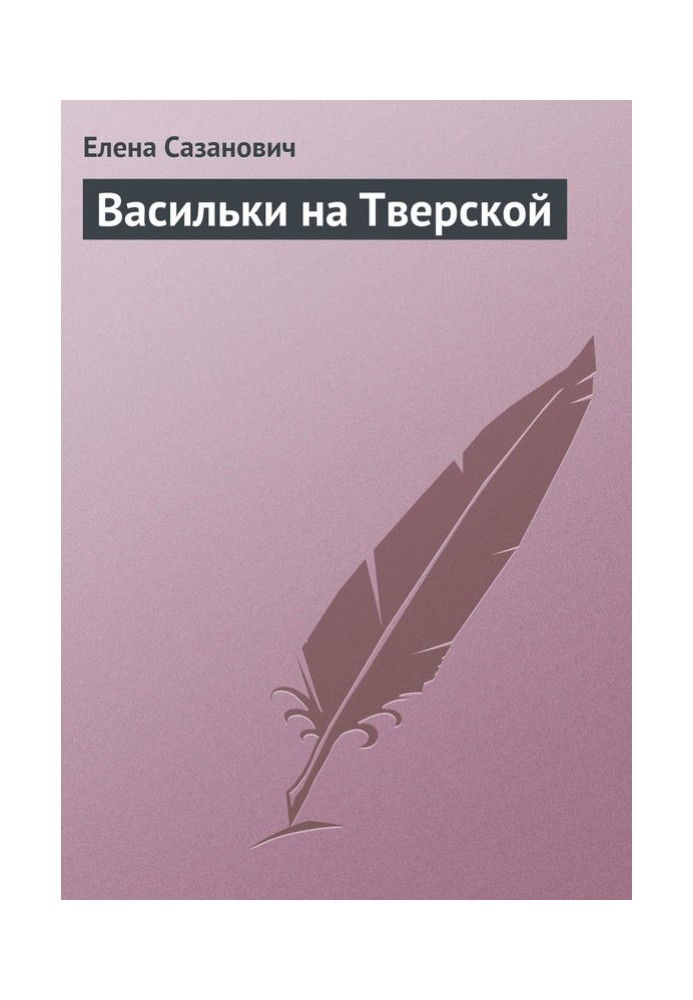 Елена Сазанович

Васильки на Тверской